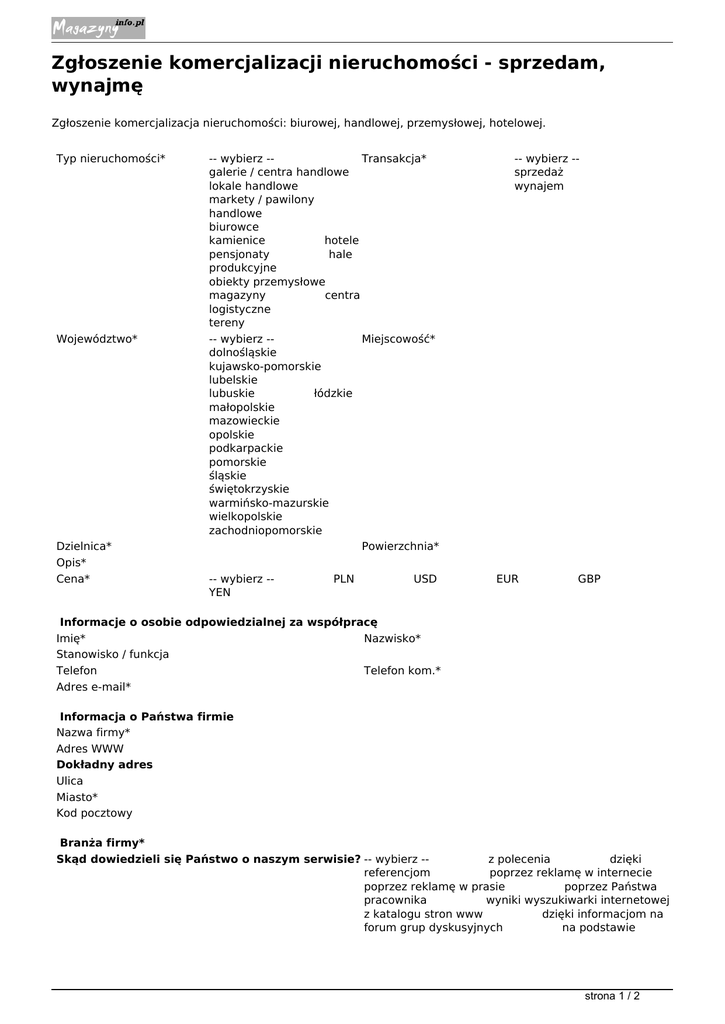 Magazyny info.pl

Zgłoszenie komercjalizacji nieruchomości - sprzedam, wynajmę

Zgłoszenie komercjalizacja nieruchomości: biurowej, handlowej, przemysłowej, hotelowej.

Typ nieruchomości* -- wybierz -- galerie / centra handlowe lokale handlowe markety / pawilony handlowe biurowce kamienice hotele pensjonaty hale produkcyjne obiekty przemysłowe magazyny centra logistyczne tereny

Transakcja* -- wybierz -- sprzedaż wynajem

Województwo* -- wybierz -- dolnośląskie kujawsko-pomorskie lubelskie lubuskie łódzkie małopolskie mazowieckie opolskie podkarpackie pomorskie śląskie świętokrzyskie warmińsko-mazurskie wielkopolskie zachodniopomorskie

Miejscowość*

Dzielnica*

Powierzchnia*

Opis*

Cena* -- wybierz -- PLN USD EUR GBP YEN

Informacje o osobie odpowiedzialnej za współpracę

Imię*

Nazwisko*

Stanowisko / funkcja

Telefon

Telefon kom.*

Adres e-mail*

Informacja o Państwa firmie

Nazwa firmy*

Adres WWW

Dokładny adres

Ulica

Miasto*

Kod pocztowy

Branża firmy*

Skąd dowiedzieli się Państwo o naszym serwisie? -- wybierz -- z polecenia dzięki referencjom poprzez reklamę w internecie poprzez reklamę w prasie poprzez Państwa pracownika wyniki wyszukiwarki internetowej z katalogu stron www dzięki informacjom na forum grup dyskusyjnych na podstawie

strona 1 / 2